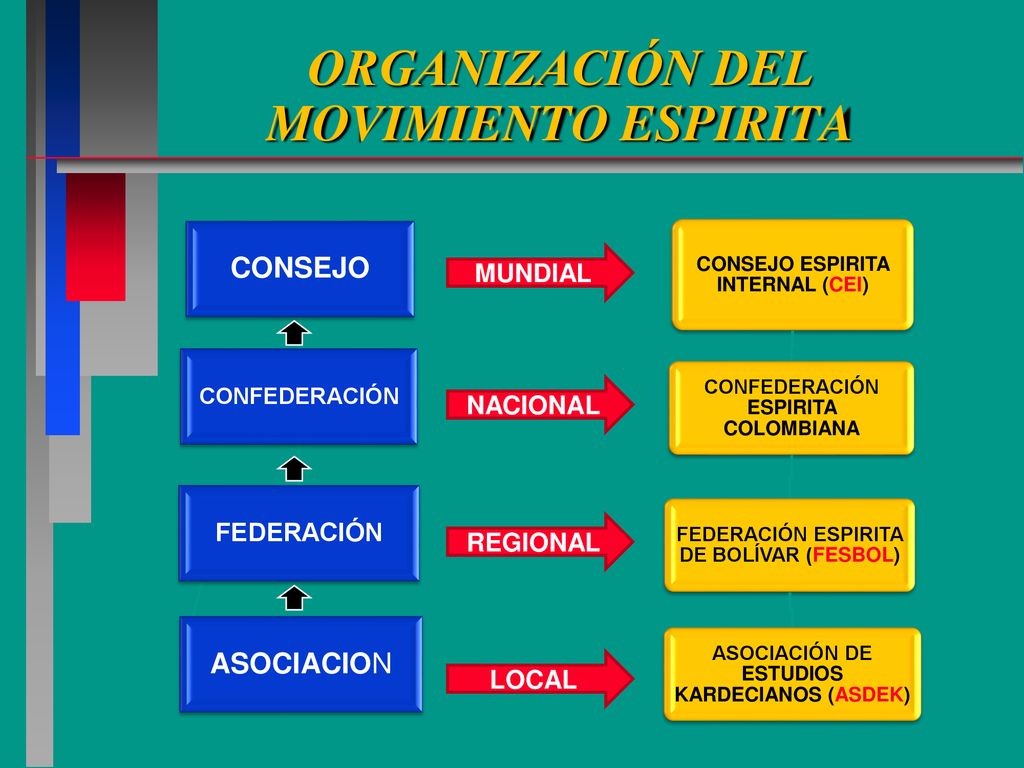 ORGANIZACIÓN DEL MOVIMIENTO ESPIRITA

CONSEJO

MUNDIAL

CONSEJO ESPIRITA INTERNAL (CEI)

CONFEDERACIÓN

NACIONAL

CONFEDERACIÓN ESPIRITA COLOMBIANA

FEDERACIÓN

REGIONAL

FEDERACIÓN ESPIRITA DE BOLÍVAR (FESBOL)

ASOCIACION

LOCAL

ASOCIACIÓN DE ESTUDIOS KARDECIANOS (ASDEK)